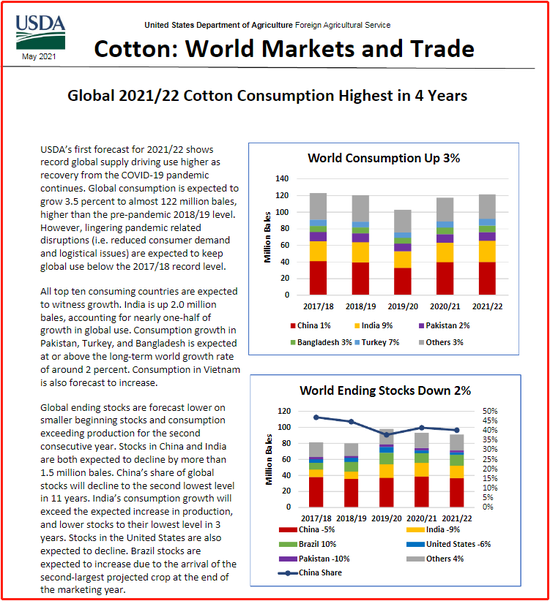 USDA

May 2021

United States Department of Agriculture Foreign Agricultural Service

Cotton: World Markets and Trade

Global 2021/22 Cotton Consumption Highest in 4 Years

USDA's first forecast for 2021/22 shows record global supply driving use higher as recovery from the COVID-19 pandemic continues. Global consumption is expected to grow 3.5 percent to almost 122 million bales, higher than the pre-pandemic 2018/19 level. However, lingering pandemic related disruptions (i.e. reduced consumer demand and logistical issues) are expected to keep global use below the 2017/18 record level.

All top ten consuming countries are expected to witness growth. India is up 2.0 million bales, accounting for nearly one-half of growth in global use. Consumption growth in Pakistan, Turkey, and Bangladesh is expected at or above the long-term world growth rate of around 2 percent. Consumption in Vietnam is also forecast to increase.

Global ending stocks are forecast lower on smaller beginning stocks and consumption exceeding production for the second consecutive year. Stocks in China and India are both expected to decline by more than 1.5 million bales. China's share of global stocks will decline to the second lowest level in 11 years. India's consumption growth will exceed the expected increase in production, and lower stocks to their lowest level in 3 years. Stocks in the United States are also expected to decline. Brazil stocks are expected to increase due to the arrival of the second-largest projected crop at the end of the marketing year.

World Consumption Up 3%

Million Bales

140
120
100
80
60
40
20
0

2017/18 2018/19 2019/20 2020/21 2021/22

China 1% India 9% Pakistan 2%
Bangladesh 3% Turkey 7% Others 3%

World Ending Stocks Down 2%

Million Bales

120
100
80
60
40
20
0

50%
45%
40%
35%
30%
25%
20%
15%
10%
5%
0%

2017/18 2018/19 2019/20 2020/21 2021/22

China -5% India -9%
Brazil 10% United States -6%
Pakistan -10% Others 4%
China Share